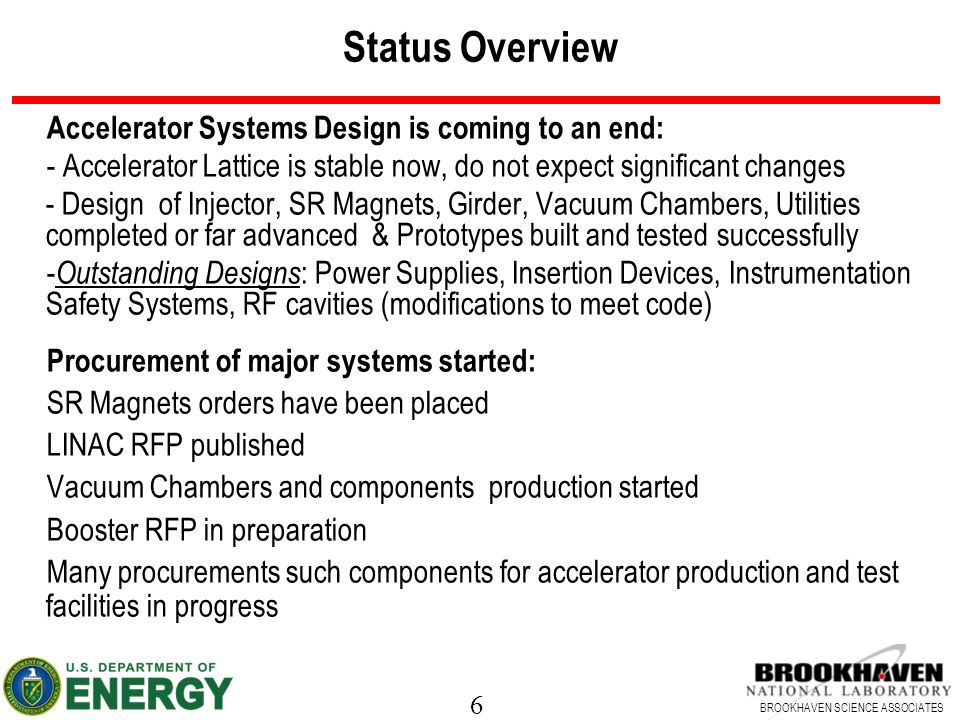 Status Overview

Accelerator Systems Design is coming to an end:

- Accelerator Lattice is stable now, do not expect significant changes

- Design of Injector, SR Magnets, Girder, Vacuum Chambers, Utilities completed or far advanced & Prototypes built and tested successfully

-Outstanding Designs: Power Supplies, Insertion Devices, Instrumentation Safety Systems, RF cavities (modifications to meet code)

Procurement of major systems started:

SR Magnets orders have been placed

LINAC RFP published

Vacuum Chambers and components production started

Booster RFP in preparation

Many procurements such components for accelerator production and test facilities in progress

U.S. DEPARTMENT OF ENERGY

6

BROOKHAVEN NATIONAL LABORATORY
BROOKHAVEN SCIENCE ASSOCIATES